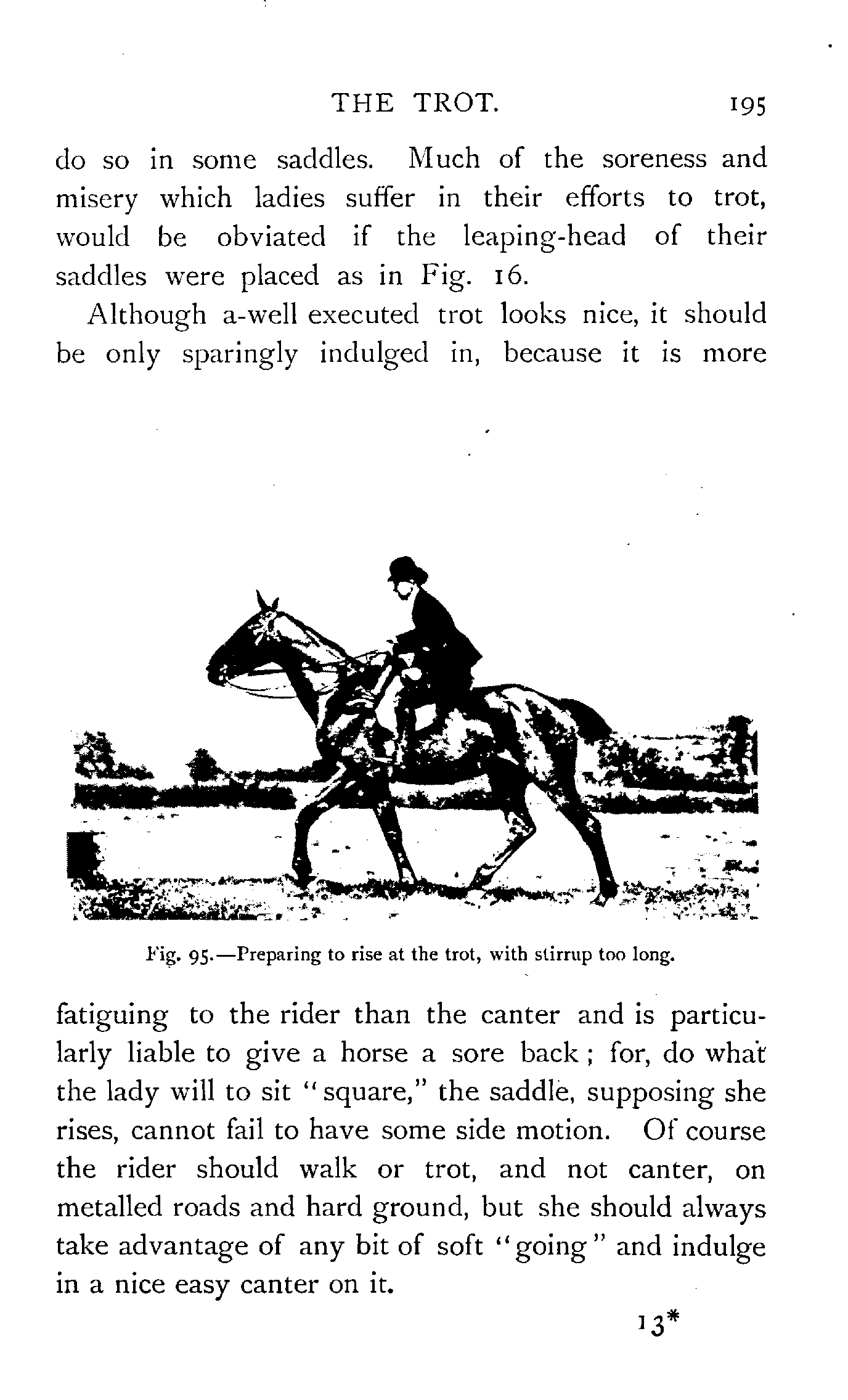 THE TROT. 195

do so in some saddles. Much of the soreness and misery which ladies suffer in their efforts to trot, would be obviated if the leaping-head of their saddles were placed as in Fig. 16.

Although a-well executed trot looks nice, it should be only sparingly indulged in, because it is more

Fig. 95.—Preparing to rise at the trot, with stirrup too long.

fatiguing to the rider than the canter and is particularly liable to give a horse a sore back; for, do what the lady will to sit "square," the saddle, supposing she rises, cannot fail to have some side motion. Of course the rider should walk or trot, and not canter, on metalled roads and hard ground, but she should always take advantage of any bit of soft "going" and indulge in a nice easy canter on it.

13*